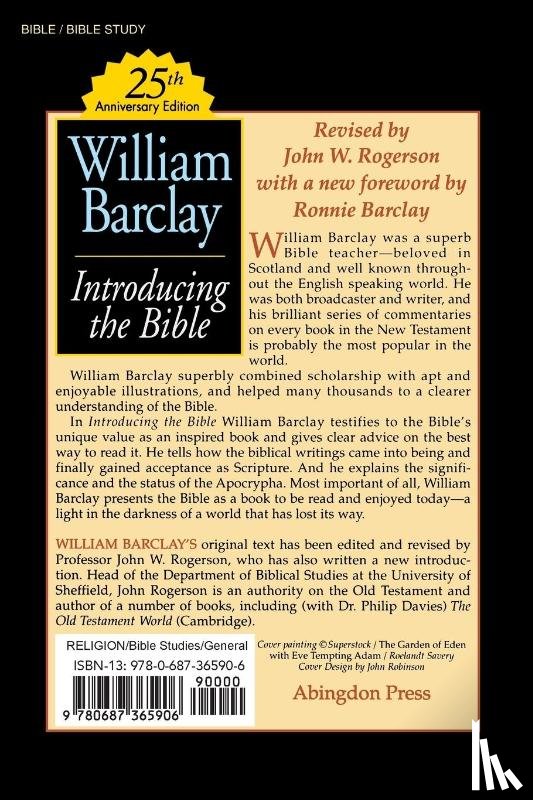 BIBLE / BIBLE STUDY

25th
Anniversary Edition

William Barclay

Introducing the Bible

Revised by
John W. Rogerson
with a new foreword by
Ronnie Barclay

William Barclay was a superb Bible teacher—beloved in Scotland and well known throughout the English speaking world. He was both broadcaster and writer, and his brilliant series of commentaries on every book in the New Testament is probably the most popular in the world.

William Barclay superbly combined scholarship with apt and enjoyable illustrations, and helped many thousands to a clearer understanding of the Bible.

In Introducing the Bible William Barclay testifies to the Bible's unique value as an inspired book and gives clear advice on the best way to read it. He tells how the biblical writings came into being and finally gained acceptance as Scripture. And he explains the significance and the status of the Apocrypha. Most important of all, William Barclay presents the Bible as a book to be read and enjoyed today—a light in the darkness of a world that has lost its way.

WILLIAM BARCLAY'S original text has been edited and revised by Professor John W. Rogerson, who has also written a new introduction. Head of the Department of Biblical Studies at the University of Sheffield, John Rogerson is an authority on the Old Testament and author of a number of books, including (with Dr. Philip Davies) The Old Testament World (Cambridge).

RELIGION/Bible Studies/General
ISBN-13: 978-0-687-36590-6
90000
9 780687 365906

Cover painting ©Superstock / The Garden of Eden with Eve Tempting Adam / Roelandt Savery
Cover Design by John Robinson

Abingdon Press